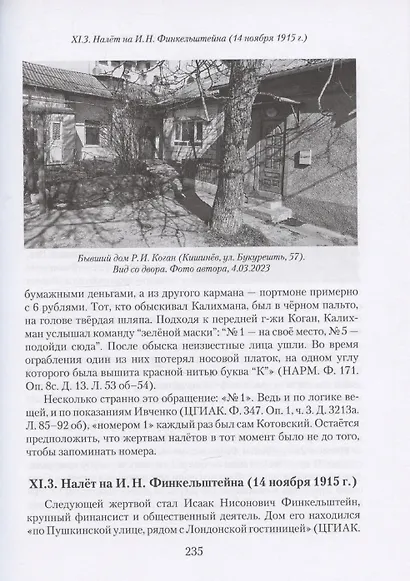 XI.3. Налёт на И. Н. Финкельштейна (14 ноября 1915 г.)

Бывший дом Р. И. Коган (Кишинёв, ул. Букурешть, 57). Вид со двора. Фото автора, 4.03.2023

бумажными деньгами, а из другого кармана — портмоне примерно с 6 рублями. Тот, кто обыскивал Калихмана, был в чёрном пальто, на голове твёрдая шляпа. Подходя к передней г-жи Коган, Калихман услышал команду "зелёной маски": "№ 1 — на своё место, № 5 — подойди сюда". После обыска неизвестные лица ушли. Во время ограбления один из них потерял носовой платок, на одном углу которого была вышита красной нитью буква "К"» (НАРМ. Ф. 171. Оп. 8с. Д. 13. Л. 53 об–54).

Несколько странно это обращение: «№ 1». Ведь и по логике вещей, и по показаниям Ивченко (ЦГИАК. Ф. 347. Оп. 1, ч. 3. Д. 3213а. Л. 85–92 об), «номером 1» каждый раз был сам Котовский. Остаётся предположить, что жертвам налётов в тот момент было не до того, чтобы запоминать номера.

XI.3. Налёт на И. Н. Финкельштейна (14 ноября 1915 г.)

Следующей жертвой стал Исаак Нисонович Финкельштейн, крупный финансист и общественный деятель. Дом его находился «по Пушкинской улице, рядом с Лондонской гостиницей» (ЦГИАК.

235